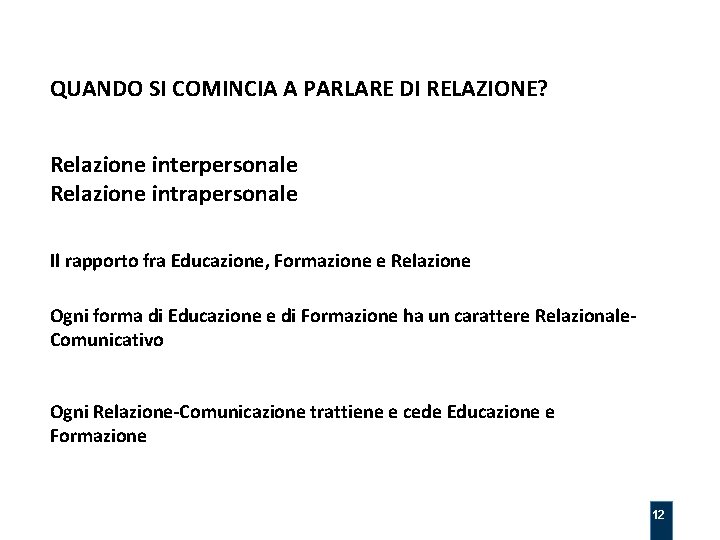 QUANDO SI COMINCIA A PARLARE DI RELAZIONE?

Relazione interpersonale
Relazione intrapersonale

Il rapporto fra Educazione, Formazione e Relazione

Ogni forma di Educazione e di Formazione ha un carattere Relazionale-Comunicativo

Ogni Relazione-Comunicazione trattiene e cede Educazione e Formazione

12